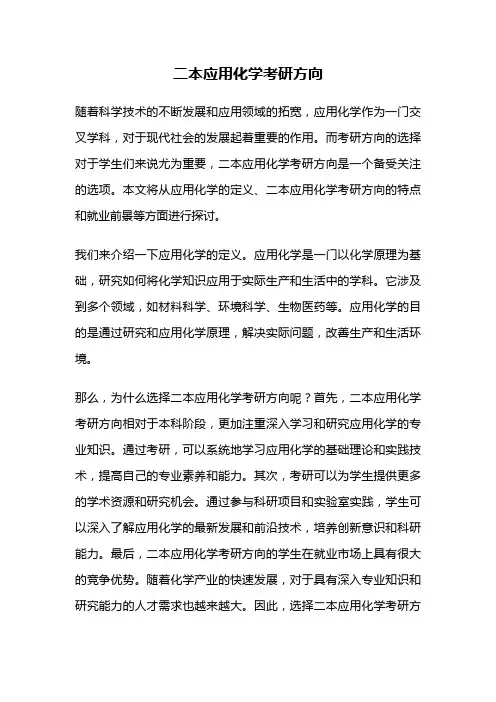 二本应用化学考研方向

随着科学技术的不断发展和应用领域的拓宽，应用化学作为一门交叉学科，对于现代社会的发展起着重要的作用。而考研方向的选择对于学生们来说尤为重要，二本应用化学考研方向是一个备受关注的选项。本文将从应用化学的定义、二本应用化学考研方向的特点和就业前景等方面进行探讨。

我们来介绍一下应用化学的定义。应用化学是一门以化学原理为基础，研究如何将化学知识应用于实际生产和生活中的学科。它涉及到多个领域，如材料科学、环境科学、生物医药等。应用化学的目的是通过研究和应用化学原理，解决实际问题，改善生产和生活环境。

那么，为什么选择二本应用化学考研方向呢？首先，二本应用化学考研方向相对于本科阶段，更加注重深入学习和研究应用化学的专业知识。通过考研，可以系统地学习应用化学的基础理论和实践技术，提高自己的专业素养和能力。其次，考研可以为学生提供更多的学术资源和研究机会。通过参与科研项目和实验室实践，学生可以深入了解应用化学的最新发展和前沿技术，培养创新意识和科研能力。最后，二本应用化学考研方向的学生在就业市场上具有很大的竞争优势。随着化学产业的快速发展，对于具有深入专业知识和研究能力的人才需求也越来越大。因此，选择二本应用化学考研方